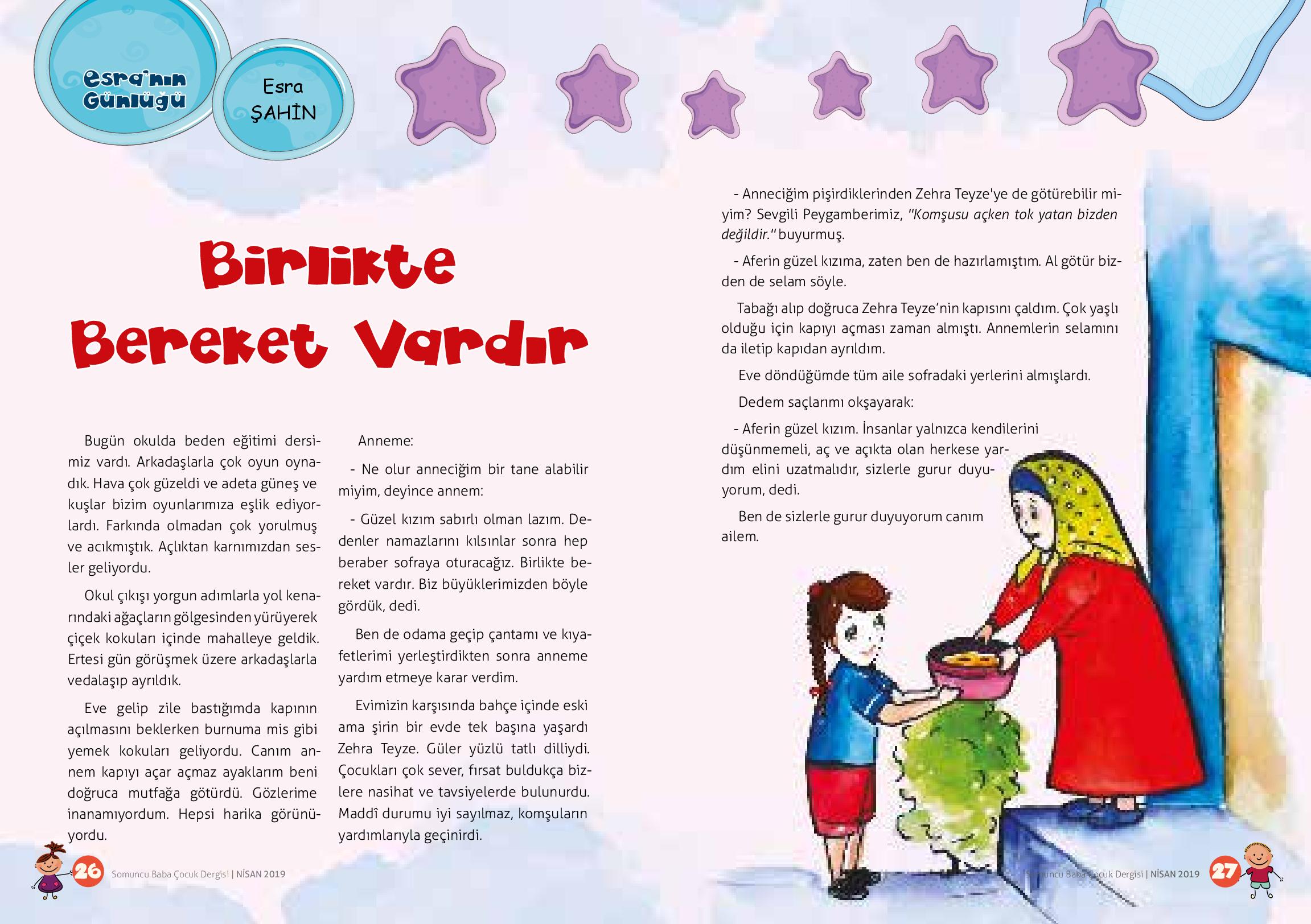 Esra'nın Günlüğü

Esra ŞAHİN

Birlikte Bereket Vardır

Bugün okulda beden eğitimi dersimiz vardı. Arkadaşlarla çok oyun oynadık. Hava çok güzeldi ve adeta güneş ve kuşlar bizim oyunlarımıza eşlik ediyorlardı. Farkında olmadan çok yorulmuş ve acıkmıştık. Açlıktan karnımızdan sesler geliyordu.

Okul çıkışı yorgun adımlarla yol kenarındaki ağaçların gölgesinden yürüyerek çiçek kokuları içinde mahalleye geldik. Ertesi gün görüşmek üzere arkadaşlarla vedalaşıp ayrıldık.

Eve gelip zile bastığımda kapının açılmasını beklerken burnuma mis gibi yemek kokuları geliyordu. Canım annem kapıyı açar açmaz ayaklarım beni doğruca mutfağa götürdü. Gözlerime inanamıyordum. Hepsi harika görünüyordu.

Anneme:

- Ne olur anneciğim bir tane alabilir miyim, deyince annem:

- Güzel kızım sabırlı olman lazım. Dedenler namazlarını kılsınlar sonra hep beraber sofraya oturacağız. Birlikte bereket vardır. Biz büyüklerimizden böyle gördük, dedi.

Ben de odama geçip çantamı ve kıyafetlerimi yerleştirdikten sonra anneme yardım etmeye karar verdim.

Evimizin karşısında bahçe içinde eski ama şirin bir evde tek başına yaşardı Zehra Teyze. Güler yüzlü tatlı dilliydi. Çocukları çok sever, fırsat buldukça bizlere nasihat ve tavsiyelerde bulunurdu. Maddî durumu iyi sayılmaz, komşuların yardımlarıyla geçinirdi.

- Anneciğim pişirdiklerinden Zehra Teyze'ye de götürebilir miyim? Sevgili Peygamberimiz, "Komşusu açken tok yatan bizden değildir." buyurmuş.

- Aferin güzel kızıma, zaten ben de hazırlamıştım. Al götür bizden de selam söyle.

Tabağı alıp doğruca Zehra Teyze'nin kapısını çaldım. Çok yaşlı olduğu için kapıyı açması zaman almıştı. Annemlerin selamını da iletip kapıdan ayrıldım.

Eve döndüğümde tüm aile sofradaki yerlerini almışlardı.

Dedem saçlarımı okşayarak:

- Aferin güzel kızım. İnsanlar yalnızca kendilerini düşünmemeli, aç ve açıkta olan herkese yardım elini uzatmalıdır, sizlerle gurur duyuyorum, dedi.

Ben de sizlerle gurur duyuyorum canım ailem.

26 Somuncu Baba Çocuk Dergisi | NİSAN 2019

Somuncu Baba Çocuk Dergisi | NİSAN 2019 27